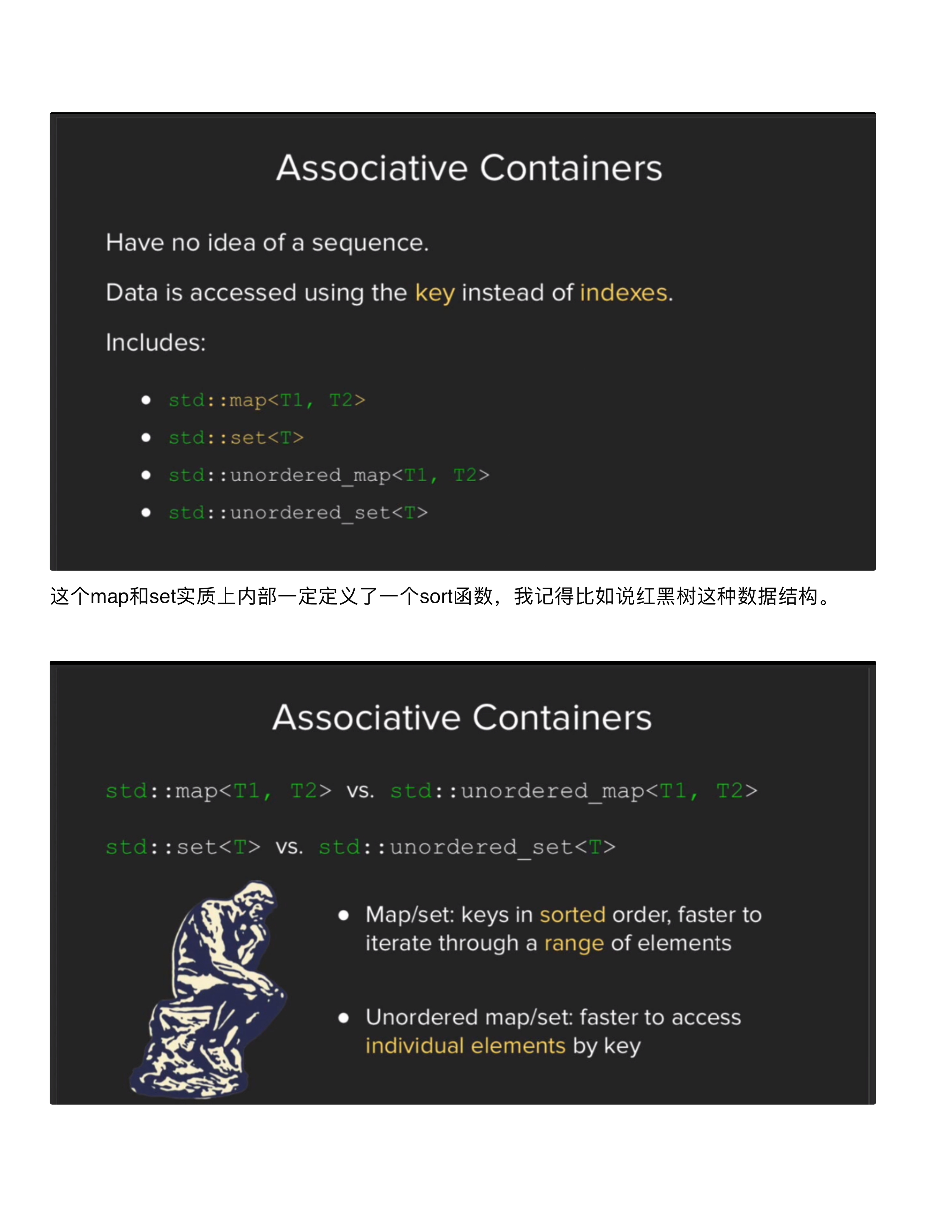 Associative Containers

Have no idea of a sequence.

Data is accessed using the key instead of indexes.

Includes:

• std::map<T1, T2>
• std::set<T>
• std::unordered_map<T1, T2>
• std::unordered_set<T>

这个map和set实质上内部一定定义了一个sort函数，我记得比如说红黑树这种数据结构。

Associative Containers

std::map<T1, T2> vs. std::unordered_map<T1, T2>

std::set<T> vs. std::unordered_set<T>

• Map/set: keys in sorted order, faster to iterate through a range of elements

• Unordered map/set: faster to access individual elements by key